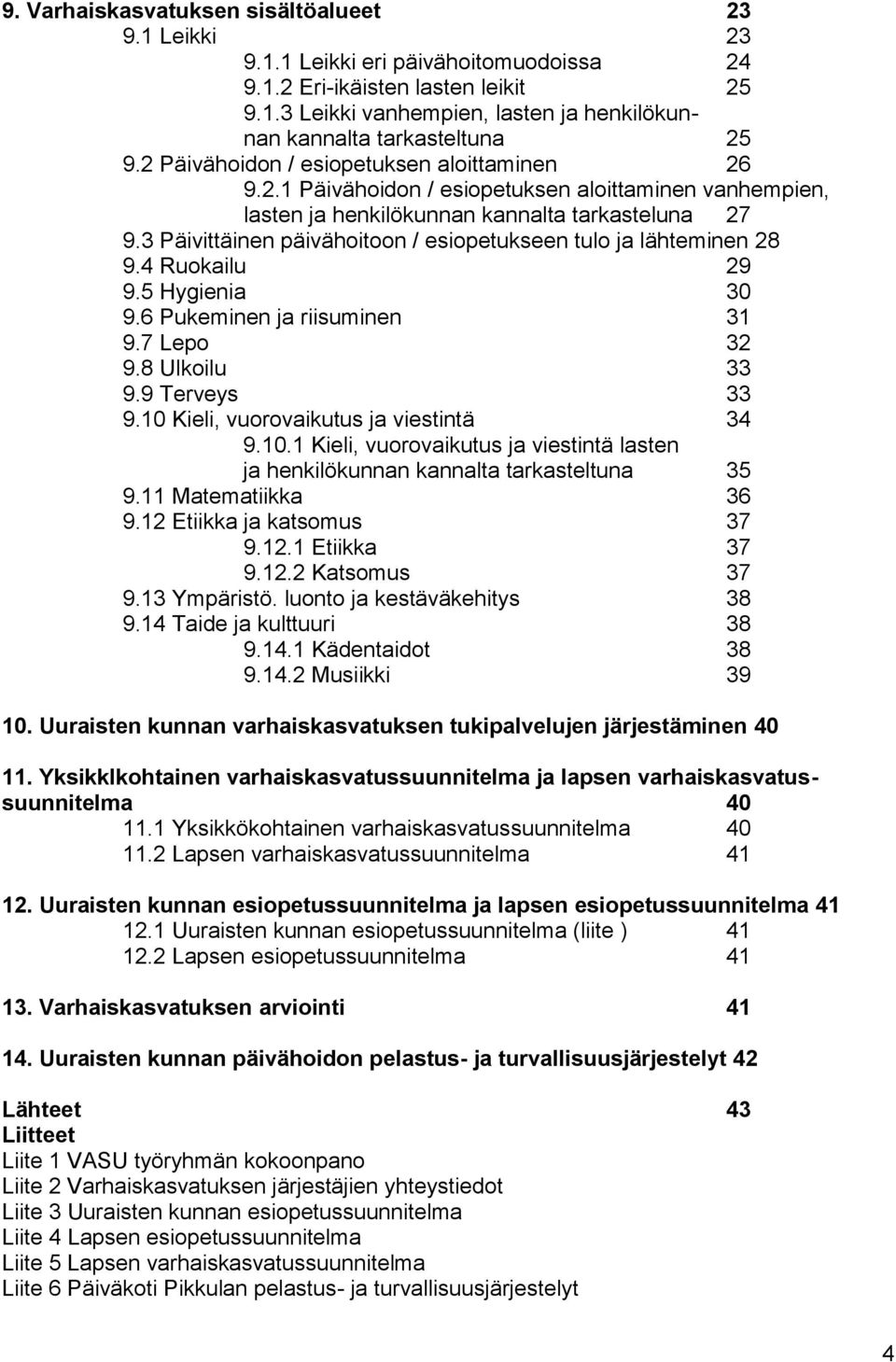 9. Varhaiskasvatuksen sisältöalueet 23
9.1 Leikki 23
9.1.1 Leikki eri päivähoitomuodoissa 24
9.1.2 Eri-ikäisten lasten leikit 25
9.1.3 Leikki vanhempien, lasten ja henkilökunnan kannalta tarkasteltuna 25
9.2 Päivähoidon / esiopetuksen aloittaminen 26
9.2.1 Päivähoidon / esiopetuksen aloittaminen vanhempien, lasten ja henkilökunnan kannalta tarkasteluna 27
9.3 Päivittäinen päivähoitoon / esiopetukseen tulo ja lähteminen 28
9.4 Ruokailu 29
9.5 Hygienia 30
9.6 Pukeminen ja riisuminen 31
9.7 Lepo 32
9.8 Ulkoilu 33
9.9 Terveys 33
9.10 Kieli, vuorovaikutus ja viestintä 34
9.10.1 Kieli, vuorovaikutus ja viestintä lasten ja henkilökunnan kannalta tarkasteltuna 35
9.11 Matematiikka 36
9.12 Etiikka ja katsomus 37
9.12.1 Etiikka 37
9.12.2 Katsomus 37
9.13 Ympäristö. luonto ja kestäväkehitys 38
9.14 Taide ja kulttuuri 38
9.14.1 Kädentaidot 38
9.14.2 Musiikki 39

10. Uuraisten kunnan varhaiskasvatuksen tukipalvelujen järjestäminen 40

11. Yksikklkohtainen varhaiskasvatussuunnitelma ja lapsen varhaiskasvatussuunnitelma 40
11.1 Yksikkökohtainen varhaiskasvatussuunnitelma 40
11.2 Lapsen varhaiskasvatussuunnitelma 41

12. Uuraisten kunnan esiopetussuunnitelma ja lapsen esiopetussuunnitelma 41
12.1 Uuraisten kunnan esiopetussuunnitelma (liite ) 41
12.2 Lapsen esiopetussuunnitelma 41

13. Varhaiskasvatuksen arviointi 41

14. Uuraisten kunnan päivähoidon pelastus- ja turvallisuusjärjestelyt 42

Lähteet 43
Liitteet
Liite 1 VASU työryhmän kokoonpano
Liite 2 Varhaiskasvatuksen järjestäjien yhteystiedot
Liite 3 Uuraisten kunnan esiopetussuunnitelma
Liite 4 Lapsen esiopetussuunnitelma
Liite 5 Lapsen varhaiskasvatussuunnitelma
Liite 6 Päiväkoti Pikkulan pelastus- ja turvallisuusjärjestelyt

4